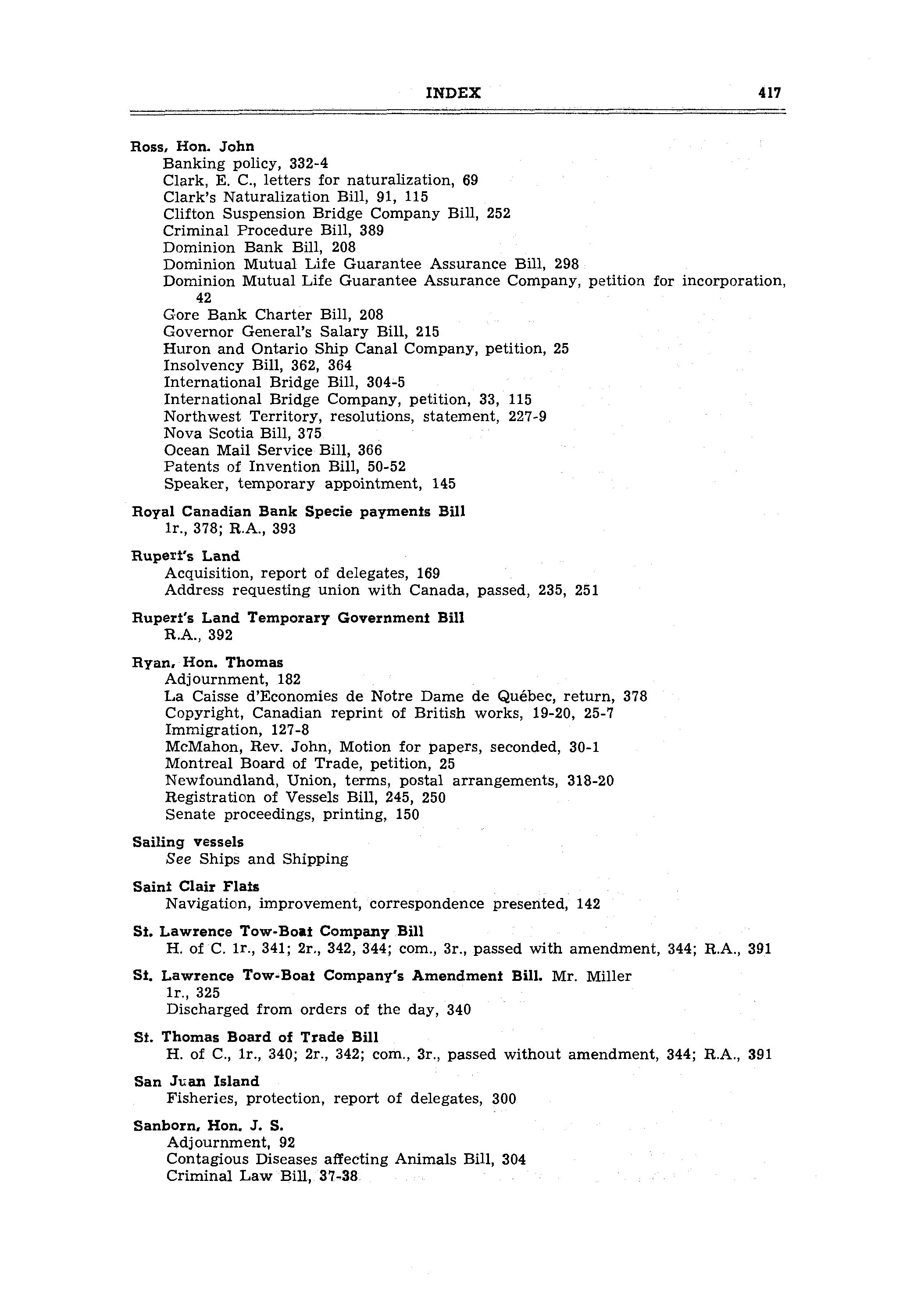 INDEX 417

Ross, Hon. John
Banking policy, 332-4
Clark, E. C., letters for naturalization, 69
Clark's Naturalization Bill, 91, 115
Clifton Suspension Bridge Company Bill, 252
Criminal Procedure Bill, 389
Dominion Bank Bill, 208
Dominion Mutual Life Guarantee Assurance Bill, 298
Dominion Mutual Life Guarantee Assurance Company, petition for incorporation, 42
Gore Bank Charter Bill, 208
Governor General's Salary Bill, 215
Huron and Ontario Ship Canal Company, petition, 25
Insolvency Bill, 362, 364
International Bridge Bill, 304-5
International Bridge Company, petition, 33, 115
Northwest Territory, resolutions, statement, 227-9
Nova Scotia Bill, 375
Ocean Mail Service Bill, 366
Patents of Invention Bill, 50-52
Speaker, temporary appointment, 145

Royal Canadian Bank Specie payments Bill
1r., 378; R.A., 393

Rupert's Land
Acquisition, report of delegates, 169
Address requesting union with Canada, passed, 235, 251

Rupert's Land Temporary Government Bill
R.A., 392

Ryan, Hon. Thomas
Adjournment, 182
La Caisse d'Economies de Notre Dame de Québec, return, 378
Copyright, Canadian reprint of British works, 19-20, 25-7
Immigration, 127-8
McMahon, Rev. John, Motion for papers, seconded, 30-1
Montreal Board of Trade, petition, 25
Newfoundland, Union, terms, postal arrangements, 318-20
Registration of Vessels Bill, 245, 250
Senate proceedings, printing, 150

Sailing vessels
See Ships and Shipping

Saint Clair Flats
Navigation, improvement, correspondence presented, 142

St. Lawrence Tow-Boat Company Bill
H. of C. 1r., 341; 2r., 342, 344; com., 3r., passed with amendment, 344; R.A., 391

St. Lawrence Tow-Boat Company's Amendment Bill. Mr. Miller
1r., 325
Discharged from orders of the day, 340

St. Thomas Board of Trade Bill
H. of C., 1r., 340; 2r., 342; com., 3r., passed without amendment, 344; R.A., 391

San Juan Island
Fisheries, protection, report of delegates, 300

Sanborn, Hon. J. S.
Adjournment, 92
Contagious Diseases affecting Animals Bill, 304
Criminal Law Bill, 37-38